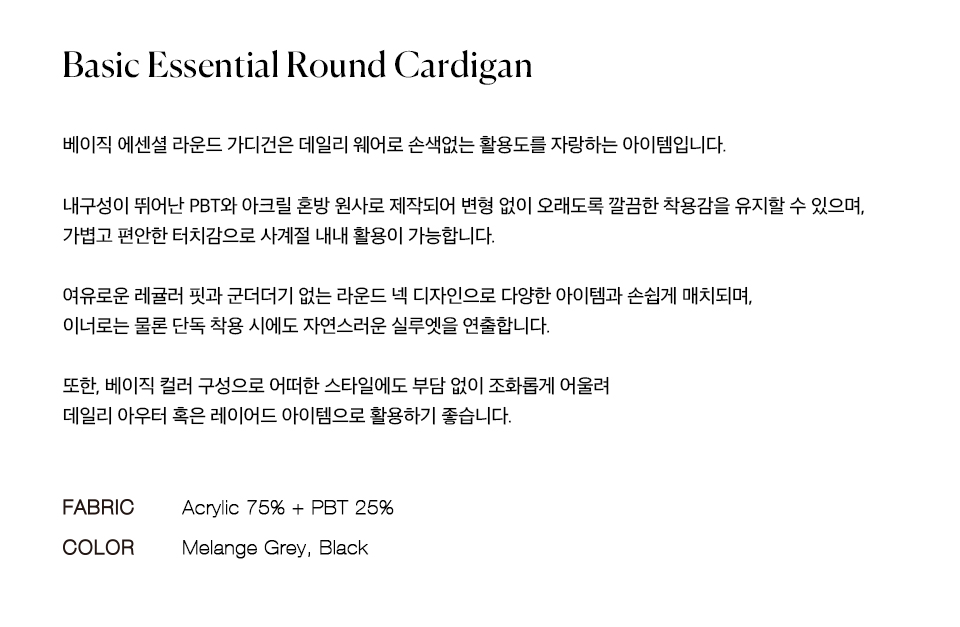 Basic Essential Round Cardigan

베이직 에센셜 라운드 가디건은 데일리 웨어로 손색없는 활용도를 자랑하는 아이템입니다.

내구성이 뛰어난 PBT와 아크릴 혼방 원사로 제작되어 변형 없이 오래도록 깔끔한 착용감을 유지할 수 있으며,
가볍고 편안한 터치감으로 사계절 내내 활용이 가능합니다.

여유로운 레귤러 핏과 군더더기 없는 라운드 넥 디자인으로 다양한 아이템과 손쉽게 매치되며,
이너로는 물론 단독 착용 시에도 자연스러운 실루엣을 연출합니다.

또한, 베이직 컬러 구성으로 어떠한 스타일에도 부담 없이 조화롭게 어울려
데일리 아우터 혹은 레이어드 아이템으로 활용하기 좋습니다.

FABRIC Acrylic 75% + PBT 25%
COLOR Melange Grey, Black